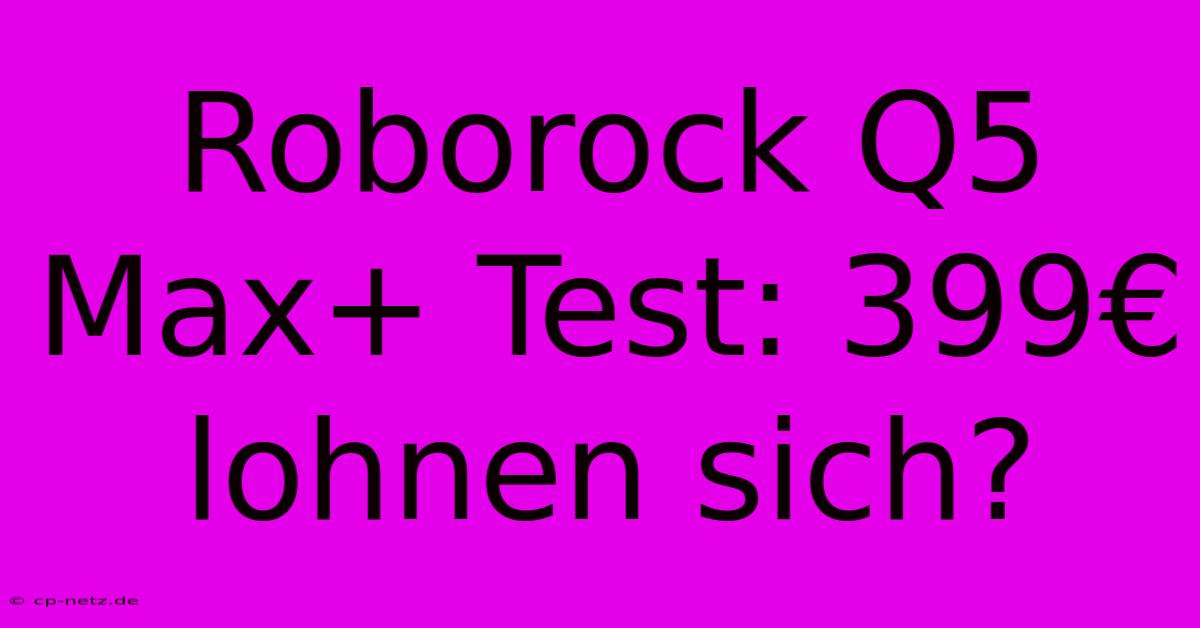 Roborock Q5 Max+ Test: 399€ lohnen sich?

© cp-netz.de